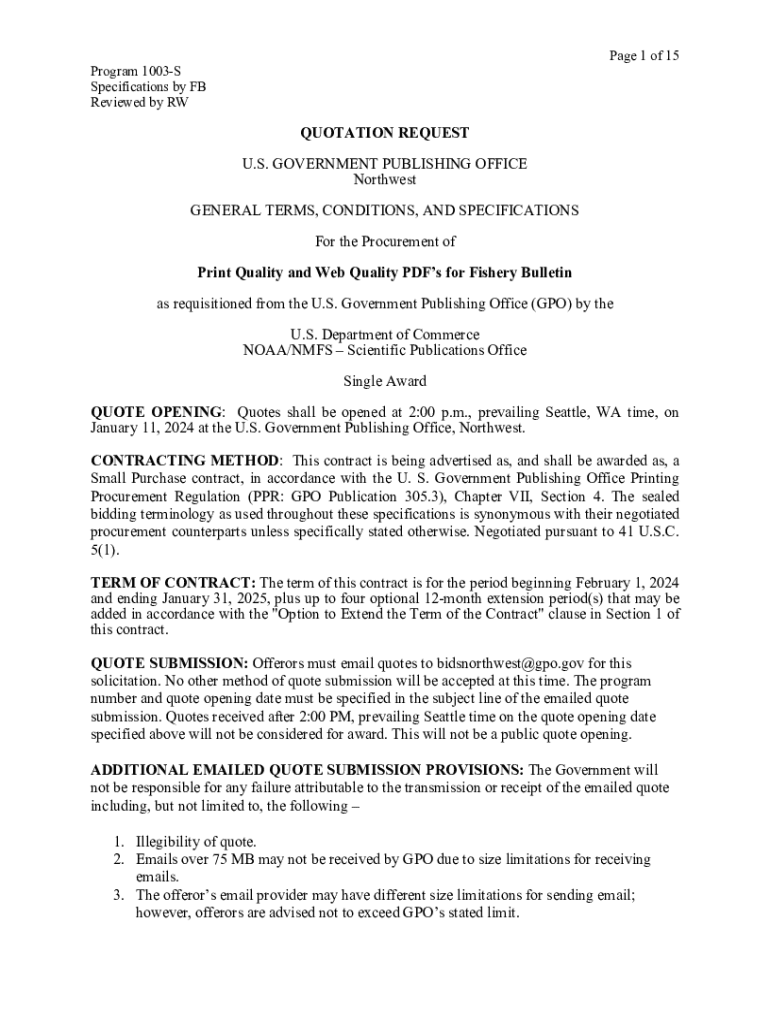 Page 1 of 15

Program 1003-S
Specifications by FB
Reviewed by RW

QUOTATION REQUEST

U.S. GOVERNMENT PUBLISHING OFFICE
Northwest

GENERAL TERMS, CONDITIONS, AND SPECIFICATIONS

For the Procurement of

Print Quality and Web Quality PDF's for Fishery Bulletin

as requisitioned from the U.S. Government Publishing Office (GPO) by the

U.S. Department of Commerce
NOAA/NMFS – Scientific Publications Office

Single Award

QUOTE OPENING: Quotes shall be opened at 2:00 p.m., prevailing Seattle, WA time, on January 11, 2024 at the U.S. Government Publishing Office, Northwest.

CONTRACTING METHOD: This contract is being advertised as, and shall be awarded as, a Small Purchase contract, in accordance with the U. S. Government Publishing Office Printing Procurement Regulation (PPR: GPO Publication 305.3), Chapter VII, Section 4. The sealed bidding terminology as used throughout these specifications is synonymous with their negotiated procurement counterparts unless specifically stated otherwise. Negotiated pursuant to 41 U.S.C. 5(1).

TERM OF CONTRACT: The term of this contract is for the period beginning February 1, 2024 and ending January 31, 2025, plus up to four optional 12-month extension period(s) that may be added in accordance with the "Option to Extend the Term of the Contract" clause in Section 1 of this contract.

QUOTE SUBMISSION: Offerors must email quotes to bidsnorthwest@gpo.gov for this solicitation. No other method of quote submission will be accepted at this time. The program number and quote opening date must be specified in the subject line of the emailed quote submission. Quotes received after 2:00 PM, prevailing Seattle time on the quote opening date specified above will not be considered for award. This will not be a public quote opening.

ADDITIONAL EMAILED QUOTE SUBMISSION PROVISIONS: The Government will not be responsible for any failure attributable to the transmission or receipt of the emailed quote including, but not limited to, the following –

1. Illegibility of quote.
2. Emails over 75 MB may not be received by GPO due to size limitations for receiving emails.
3. The offeror's email provider may have different size limitations for sending email; however, offerors are advised not to exceed GPO's stated limit.